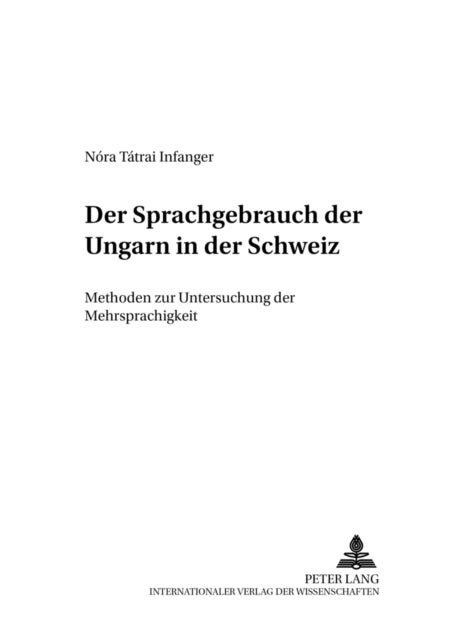 Nóra Tátrai Infanger

Der Sprachgebrauch der Ungarn in der Schweiz

Methoden zur Untersuchung der Mehrsprachigkeit

PETER LANG
INTERNATIONALER VERLAG DER WISSENSCHAFTEN